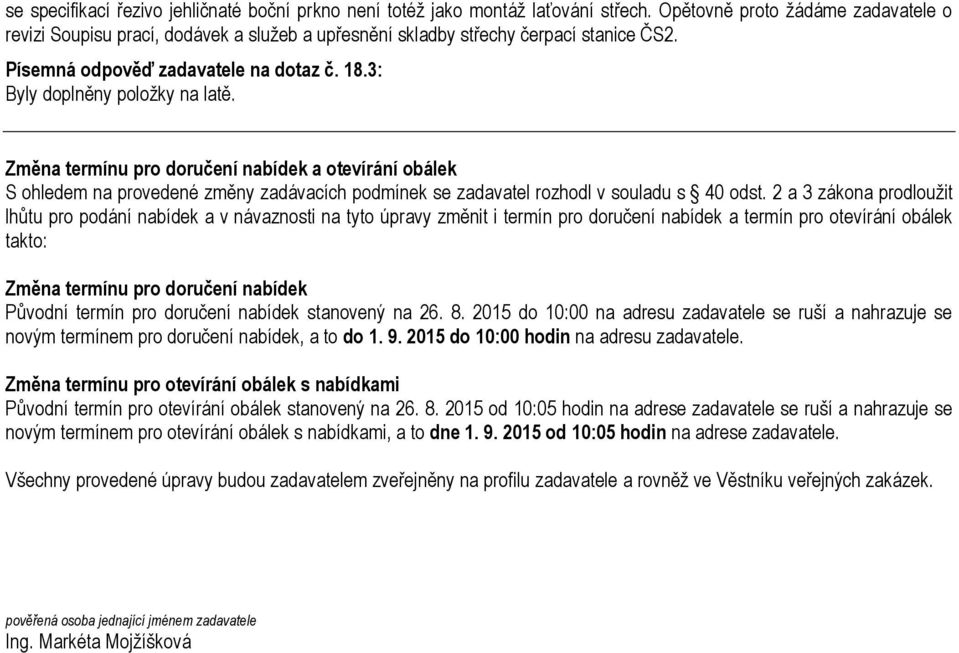 se specifikací řezivo jehličnaté boční prkno není totéž jako montáž laťování střech. Opětovně proto žádáme zadavatele o revizi Soupisu prací, dodávek a služeb a upřesnění skladby střechy čerpací stanice ČS2.

Písemná odpověď zadavatele na dotaz č. 18.3:
Byly doplněny položky na latě.

Změna termínu pro doručení nabídek a otevírání obálek
S ohledem na provedené změny zadávacích podmínek se zadavatel rozhodl v souladu s § 40 odst. 2 a 3 zákona prodloužit lhůtu pro podání nabídek a v návaznosti na tyto úpravy změnit i termín pro doručení nabídek a termín pro otevírání obálek takto:

Změna termínu pro doručení nabídek
Původní termín pro doručení nabídek stanovený na 26. 8. 2015 do 10:00 na adresu zadavatele se ruší a nahrazuje se novým termínem pro doručení nabídek, a to do 1. 9. 2015 do 10:00 hodin na adresu zadavatele.

Změna termínu pro otevírání obálek s nabídkami
Původní termín pro otevírání obálek stanovený na 26. 8. 2015 od 10:05 hodin na adrese zadavatele se ruší a nahrazuje se novým termínem pro otevírání obálek s nabídkami, a to dne 1. 9. 2015 od 10:05 hodin na adrese zadavatele.

Všechny provedené úpravy budou zadavatelem zveřejněny na profilu zadavatele a rovněž ve Věstníku veřejných zakázek.

pověřená osoba jednající jménem zadavatele
Ing. Markéta Mojžíšková